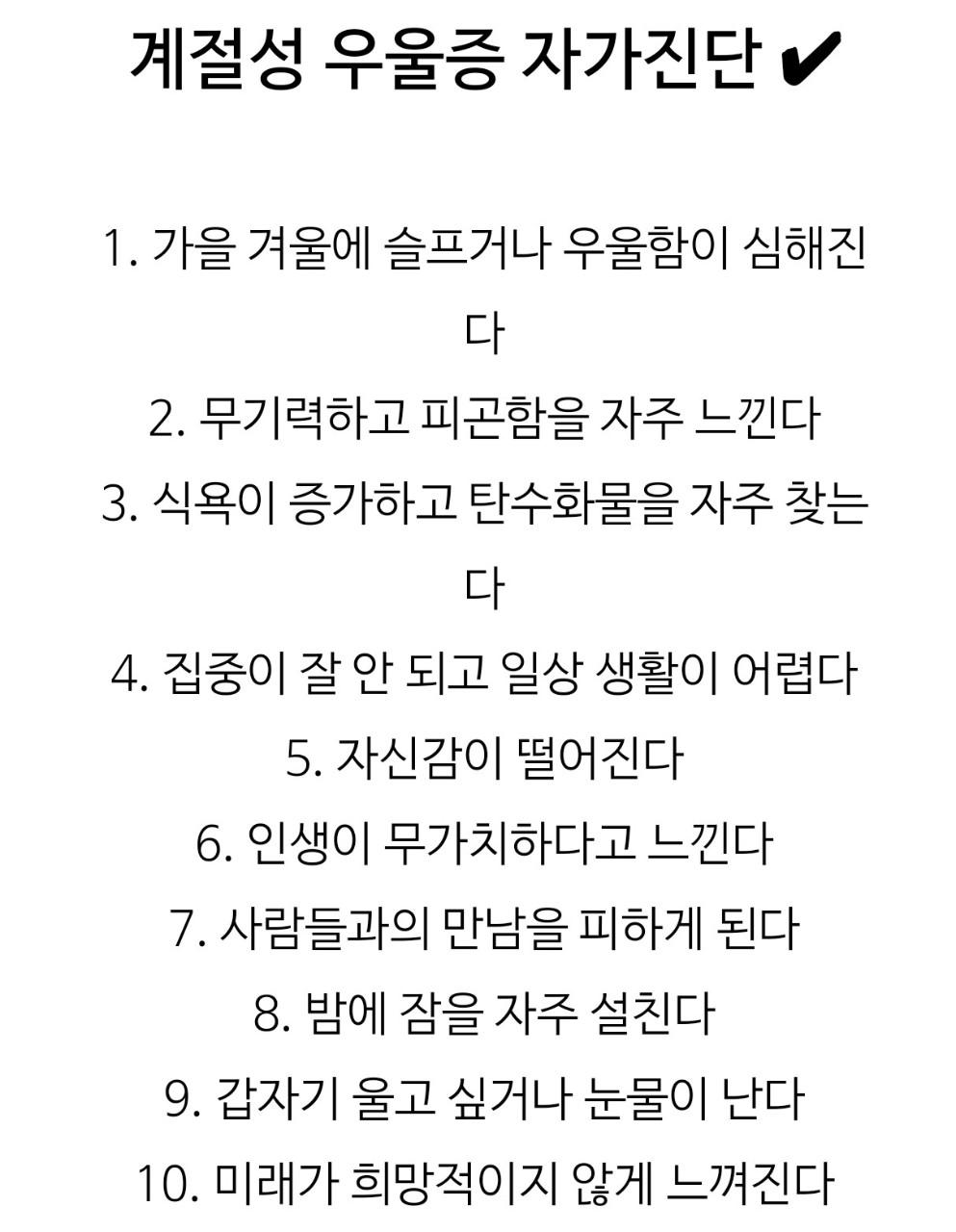 계절성 우울증 자가진단 ✔

1. 가을 겨울에 슬프거나 우울함이 심해진다

2. 무기력하고 피곤함을 자주 느낀다

3. 식욕이 증가하고 탄수화물을 자주 찾는다

4. 집중이 잘 안 되고 일상 생활이 어렵다

5. 자신감이 떨어진다

6. 인생이 무가치하다고 느낀다

7. 사람들과의 만남을 피하게 된다

8. 밤에 잠을 자주 설친다

9. 갑자기 울고 싶거나 눈물이 난다

10. 미래가 희망적이지 않게 느껴진다